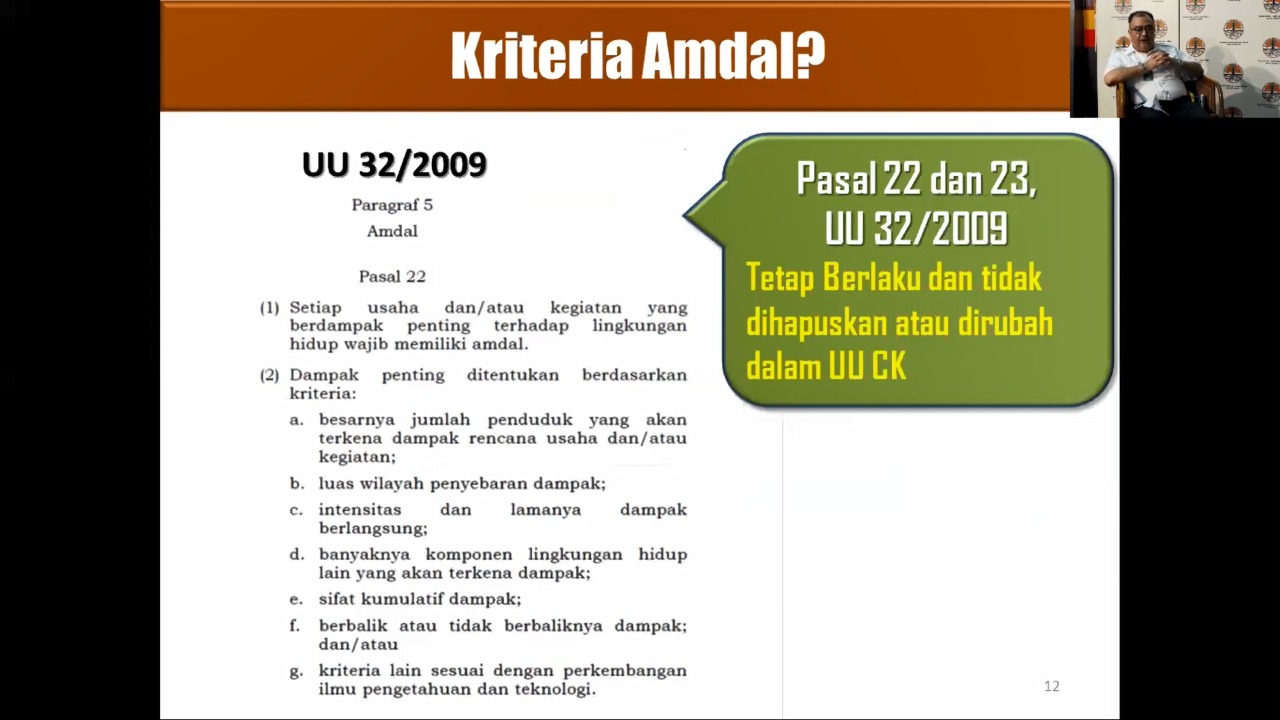 Kriteria Amdal?

UU 32/2009

Paragraf 5
Amdal

Pasal 22

(1) Setiap usaha dan/atau kegiatan yang berdampak penting terhadap lingkungan hidup wajib memiliki amdal.

(2) Dampak penting ditentukan berdasarkan kriteria:

a. besarnya jumlah penduduk yang akan terkena dampak rencana usaha dan/atau kegiatan;

b. luas wilayah penyebaran dampak;

c. intensitas dan lamanya dampak berlangsung;

d. banyaknya komponen lingkungan hidup lain yang akan terkena dampak;

e. sifat kumulatif dampak;

f. berbalik atau tidak berbaliknya dampak; dan/atau

g. kriteria lain sesuai dengan perkembangan ilmu pengetahuan dan teknologi.

Pasal 22 dan 23,
UU 32/2009

Tetap Berlaku dan tidak dihapuskan atau dirubah dalam UU CK

12